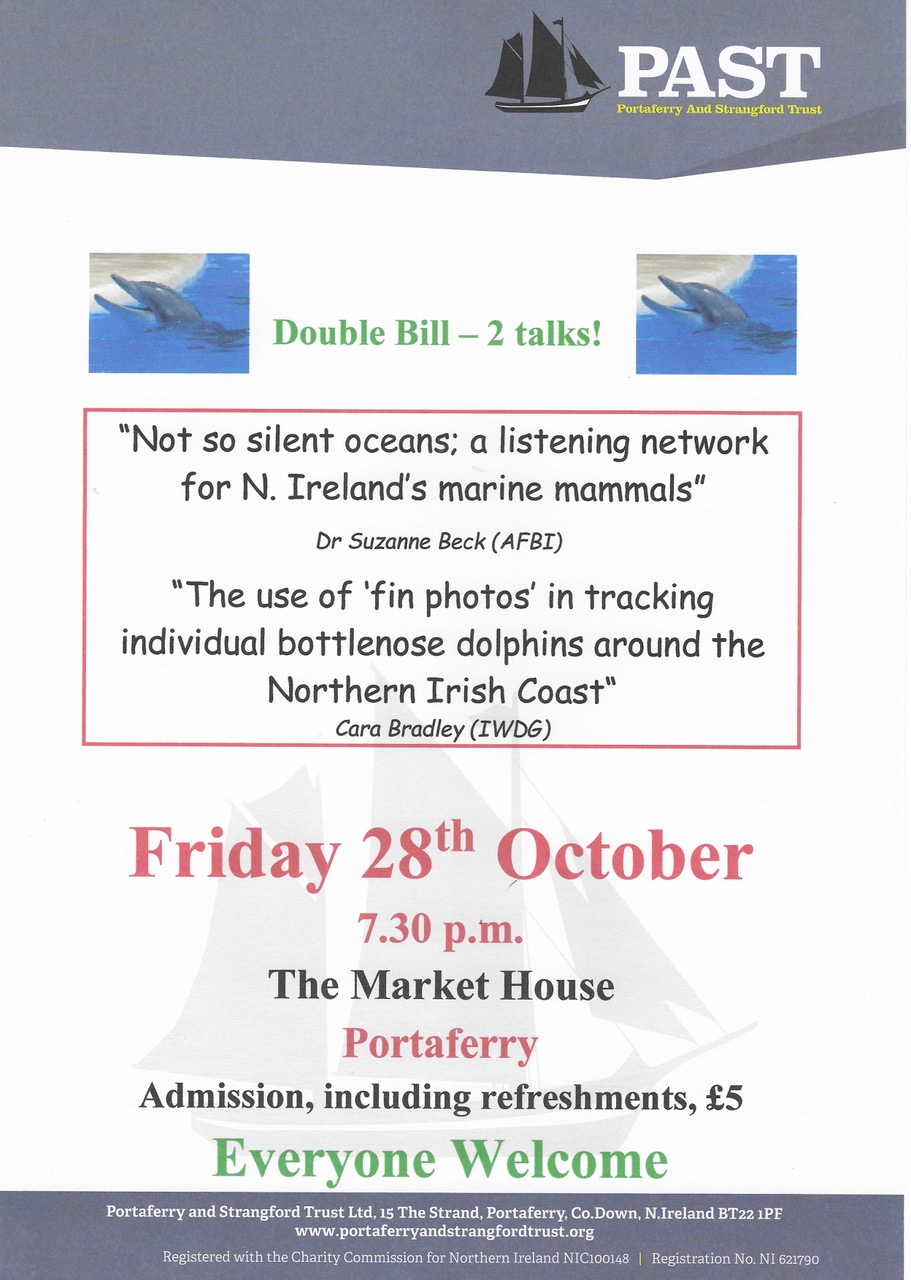 PAST
Portaferry And Strangford Trust

Double Bill – 2 talks!

"Not so silent oceans; a listening network for N. Ireland's marine mammals"

Dr Suzanne Beck (AFBI)

"The use of 'fin photos' in tracking individual bottlenose dolphins around the Northern Irish Coast"

Cara Bradley (IWDG)

Friday 28$^{th}$ October

7.30 p.m.

The Market House

Portaferry

Admission, including refreshments, £5

Everyone Welcome

Portaferry and Strangford Trust Ltd, 15 The Strand, Portaferry, Co.Down, N.Ireland BT22 1PF
www.portaferryandstrangfordtrust.org

Registered with the Charity Commission for Northern Ireland NIC100148 | Registration No. NI 621790